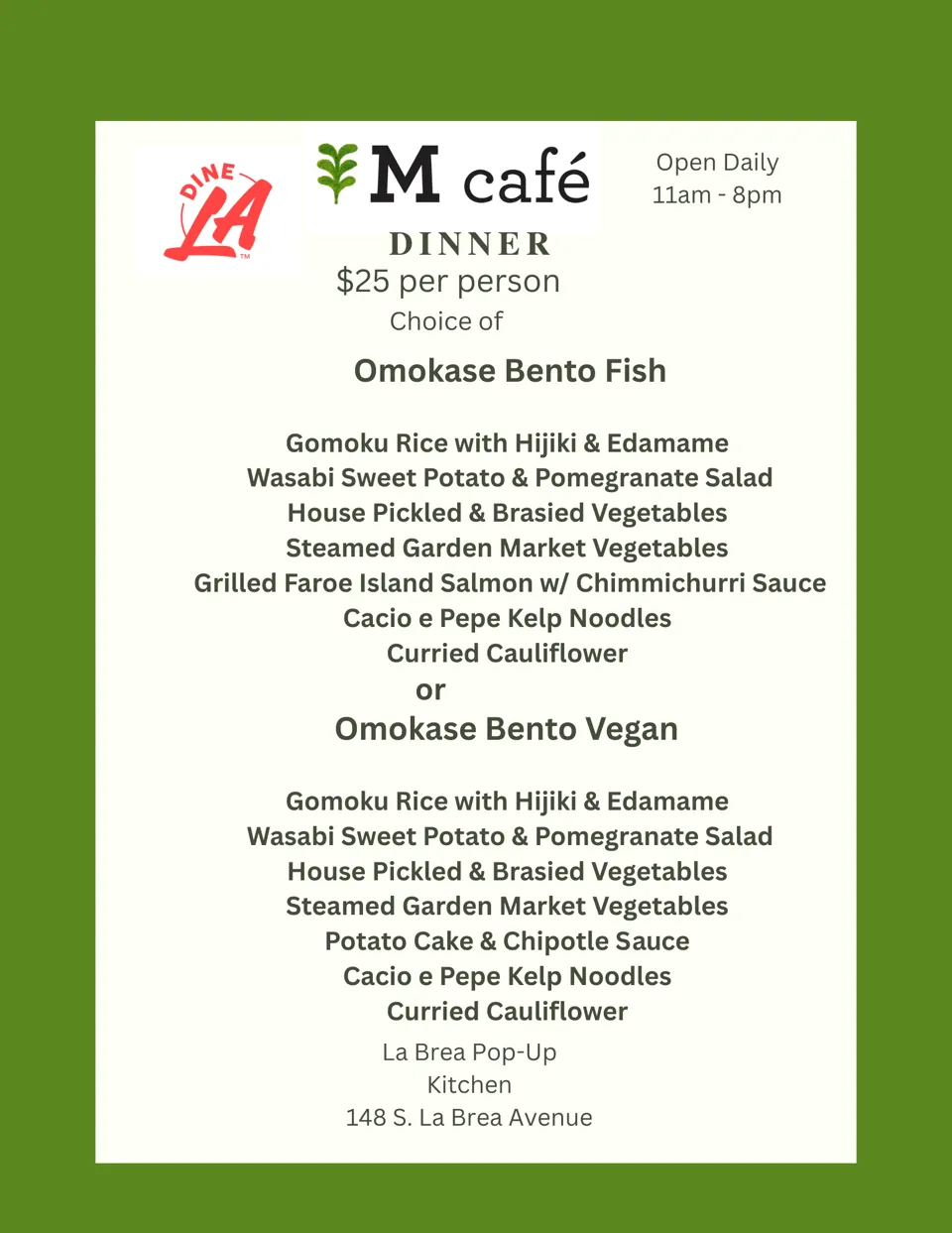 DINE LA ™

M café

Open Daily
11am - 8pm

DINNER
$25 per person
Choice of

Omokase Bento Fish

Gomoku Rice with Hijiki & Edamame
Wasabi Sweet Potato & Pomegranate Salad
House Pickled & Brasied Vegetables
Steamed Garden Market Vegetables
Grilled Faroe Island Salmon w/ Chimmichurri Sauce
Cacio e Pepe Kelp Noodles
Curried Cauliflower
or
Omokase Bento Vegan

Gomoku Rice with Hijiki & Edamame
Wasabi Sweet Potato & Pomegranate Salad
House Pickled & Brasied Vegetables
Steamed Garden Market Vegetables
Potato Cake & Chipotle Sauce
Cacio e Pepe Kelp Noodles
Curried Cauliflower

La Brea Pop-Up
Kitchen
148 S. La Brea Avenue